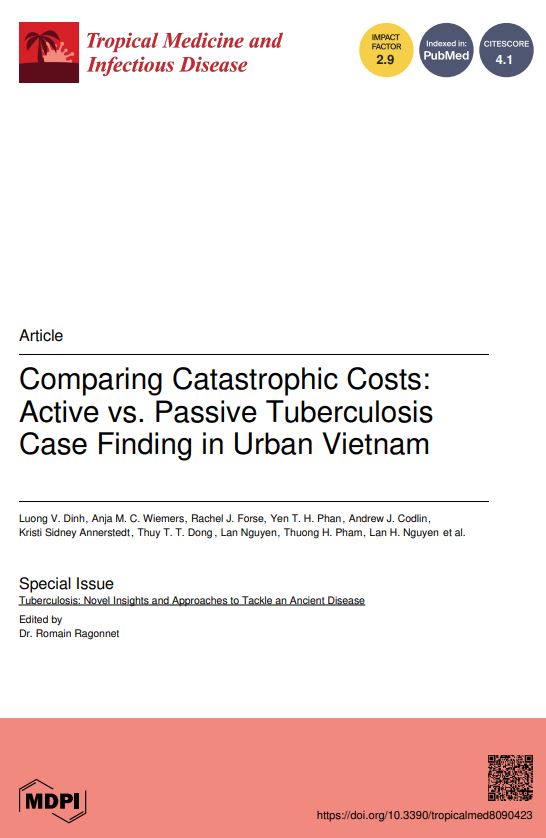 Tropical Medicine and Infectious Disease

IMPACT FACTOR 2.9

Indexed in: PubMed

CITESCORE 4.1

Article

Comparing Catastrophic Costs: Active vs. Passive Tuberculosis Case Finding in Urban Vietnam

Luong V. Dinh, Anja M. C. Wiemers, Rachel J. Forse, Yen T. H. Phan, Andrew J. Codlin, Kristi Sidney Annerstedt, Thuy T. T. Dong, Lan Nguyen, Thuong H. Pham, Lan H. Nguyen et al.

Special Issue
Tuberculosis: Novel Insights and Approaches to Tackle an Ancient Disease
Edited by
Dr. Romain Ragonnet

MDPI

https://doi.org/10.3390/tropicalmed8090423